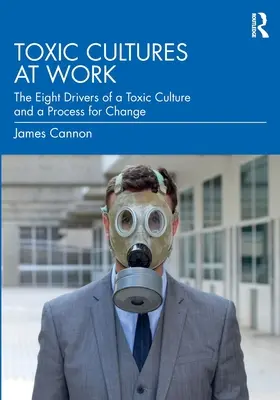 ROUTLEDGE

TOXIC CULTURES AT WORK

The Eight Drivers of a Toxic Culture and a Process for Change

James Cannon